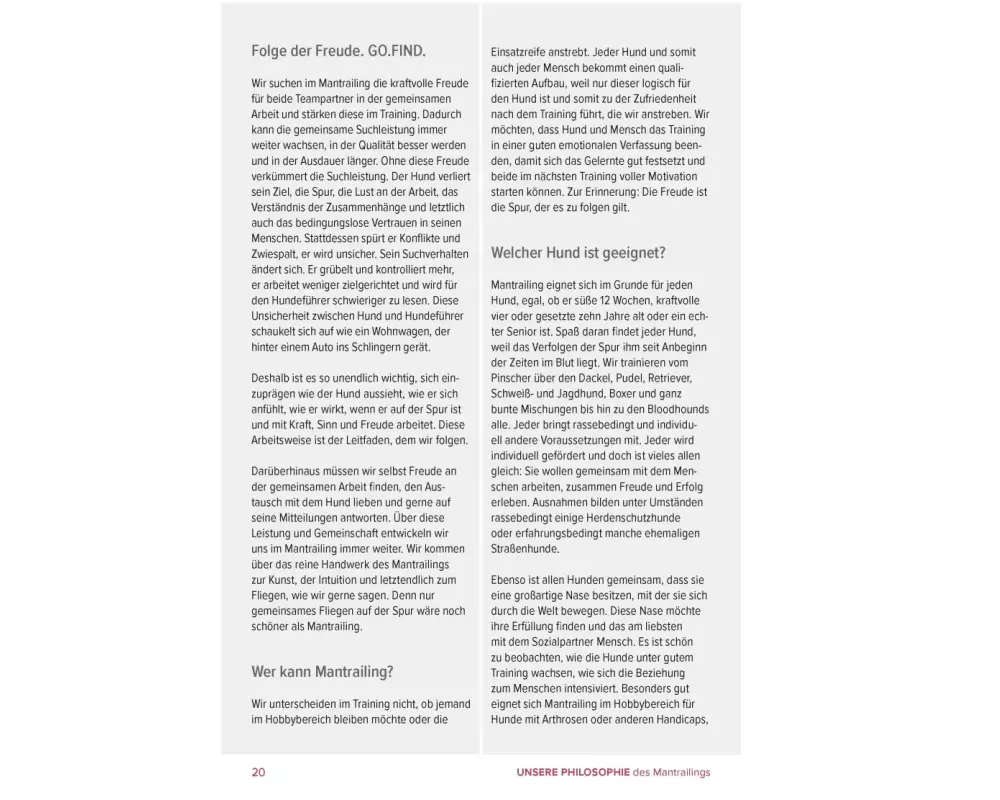 Folge der Freude. GO.FIND.

Wir suchen im Mantrailing die kraftvolle Freude für beide Teampartner in der gemeinsamen Arbeit und stärken diese im Training. Dadurch kann die gemeinsame Suchleistung immer weiter wachsen, in der Qualität besser werden und in der Ausdauer länger. Ohne diese Freude verkümmert die Suchleistung. Der Hund verliert sein Ziel, die Spur, die Lust an der Arbeit, das Verständnis der Zusammenhänge und letztlich auch das bedingungslose Vertrauen in seinen Menschen. Stattdessen spürt er Konflikte und Zwiespalt, er wird unsicher. Sein Suchverhalten ändert sich. Er grübelt und kontrolliert mehr, er arbeitet weniger zielgerichtet und wird für den Hundeführer schwieriger zu lesen. Diese Unsicherheit zwischen Hund und Hundeführer schaukelt sich auf wie ein Wohnwagen, der hinter einem Auto ins Schlingern gerät.

Deshalb ist es so unendlich wichtig, sich einzuprägen wie der Hund aussieht, wie er sich anfühlt, wie er wirkt, wenn er auf der Spur ist und mit Kraft, Sinn und Freude arbeitet. Diese Arbeitsweise ist der Leitfaden, dem wir folgen.

Darüberhinaus müssen wir selbst Freude an der gemeinsamen Arbeit finden, den Austausch mit dem Hund lieben und gerne auf seine Mitteilungen antworten. Über diese Leistung und Gemeinschaft entwickeln wir uns im Mantrailing immer weiter. Wir kommen über das reine Handwerk des Mantrailings zur Kunst, der Intuition und letztendlich zum Fliegen, wie wir gerne sagen. Denn nur gemeinsames Fliegen auf der Spur wäre noch schöner als Mantrailing.

Wer kann Mantrailing?

Wir unterscheiden im Training nicht, ob jemand im Hobbybereich bleiben möchte oder die Einsatzreife anstrebt. Jeder Hund und somit auch jeder Mensch bekommt einen qualifizierten Aufbau, weil nur dieser logisch für den Hund ist und somit zu der Zufriedenheit nach dem Training führt, die wir anstreben. Wir möchten, dass Hund und Mensch das Training in einer guten emotionalen Verfassung beenden, damit sich das Gelernte gut festsetzt und beide im nächsten Training voller Motivation starten können. Zur Erinnerung: Die Freude ist die Spur, der es zu folgen gilt.

Welcher Hund ist geeignet?

Mantrailing eignet sich im Grunde für jeden Hund, egal, ob er süße 12 Wochen, kraftvolle vier oder gesetzte zehn Jahre alt oder ein echter Senior ist. Spaß daran findet jeder Hund, weil das Verfolgen der Spur ihm seit Anbeginn der Zeiten im Blut liegt. Wir trainieren vom Pinscher über den Dackel, Pudel, Retriever, Schweiß- und Jagdhund, Boxer und ganz bunte Mischungen bis hin zu den Bloodhounds alle. Jeder bringt rassebedingt und individuell andere Voraussetzungen mit. Jeder wird individuell gefördert und doch ist vieles allen gleich: Sie wollen gemeinsam mit dem Menschen arbeiten, zusammen Freude und Erfolg erleben. Ausnahmen bilden unter Umständen rassebedingt einige Herdenschutzhunde oder erfahrungsbedingt manche ehemaligen Straßenhunde.

Ebenso ist allen Hunden gemeinsam, dass sie eine großartige Nase besitzen, mit der sie sich durch die Welt bewegen. Diese Nase möchte ihre Erfüllung finden und das am liebsten mit dem Sozialpartner Mensch. Es ist schön zu beobachten, wie die Hunde unter gutem Training wachsen, wie sich die Beziehung zum Menschen intensiviert. Besonders gut eignet sich Mantrailing im Hobbybereich für Hunde mit Arthrosen oder anderen Handicaps,

20

UNSERE PHILOSOPHIE des Mantrailings